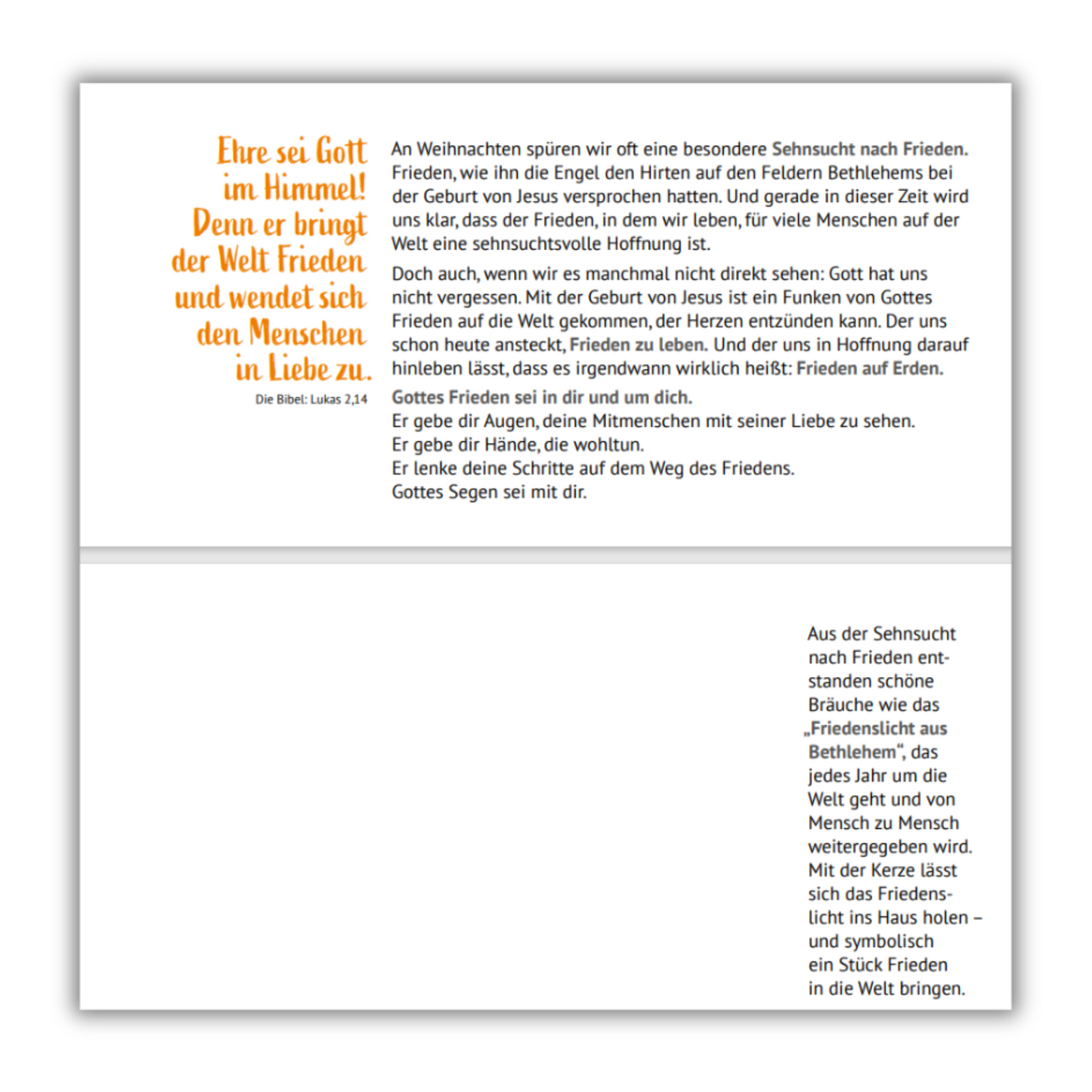 Ehre sei Gott im Himmel! Denn er bringt der Welt Frieden und wendet sich den Menschen in Liebe zu.

Die Bibel: Lukas 2,14

An Weihnachten spüren wir oft eine besondere Sehnsucht nach Frieden. Frieden, wie ihn die Engel den Hirten auf den Feldern Bethlehems bei der Geburt von Jesus versprochen hatten. Und gerade in dieser Zeit wird uns klar, dass der Frieden, in dem wir leben, für viele Menschen auf der Welt eine sehnsuchtsvolle Hoffnung ist.

Doch auch, wenn wir es manchmal nicht direkt sehen: Gott hat uns nicht vergessen. Mit der Geburt von Jesus ist ein Funken von Gottes Frieden auf die Welt gekommen, der Herzen entzünden kann. Der uns schon heute ansteckt, Frieden zu leben. Und der uns in Hoffnung darauf hinleben lässt, dass es irgendwann wirklich heißt: Frieden auf Erden.

Gottes Frieden sei in dir und um dich.
Er gebe dir Augen, deine Mitmenschen mit seiner Liebe zu sehen.
Er gebe dir Hände, die wohltun.
Er lenke deine Schritte auf dem Weg des Friedens.
Gottes Segen sei mit dir.

Aus der Sehnsucht nach Frieden entstanden schöne Bräuche wie das „Friedenslicht aus Bethlehem“, das jedes Jahr um die Welt geht und von Mensch zu Mensch weitergegeben wird. Mit der Kerze lässt sich das Friedenslicht ins Haus holen – und symbolisch ein Stück Frieden in die Welt bringen.